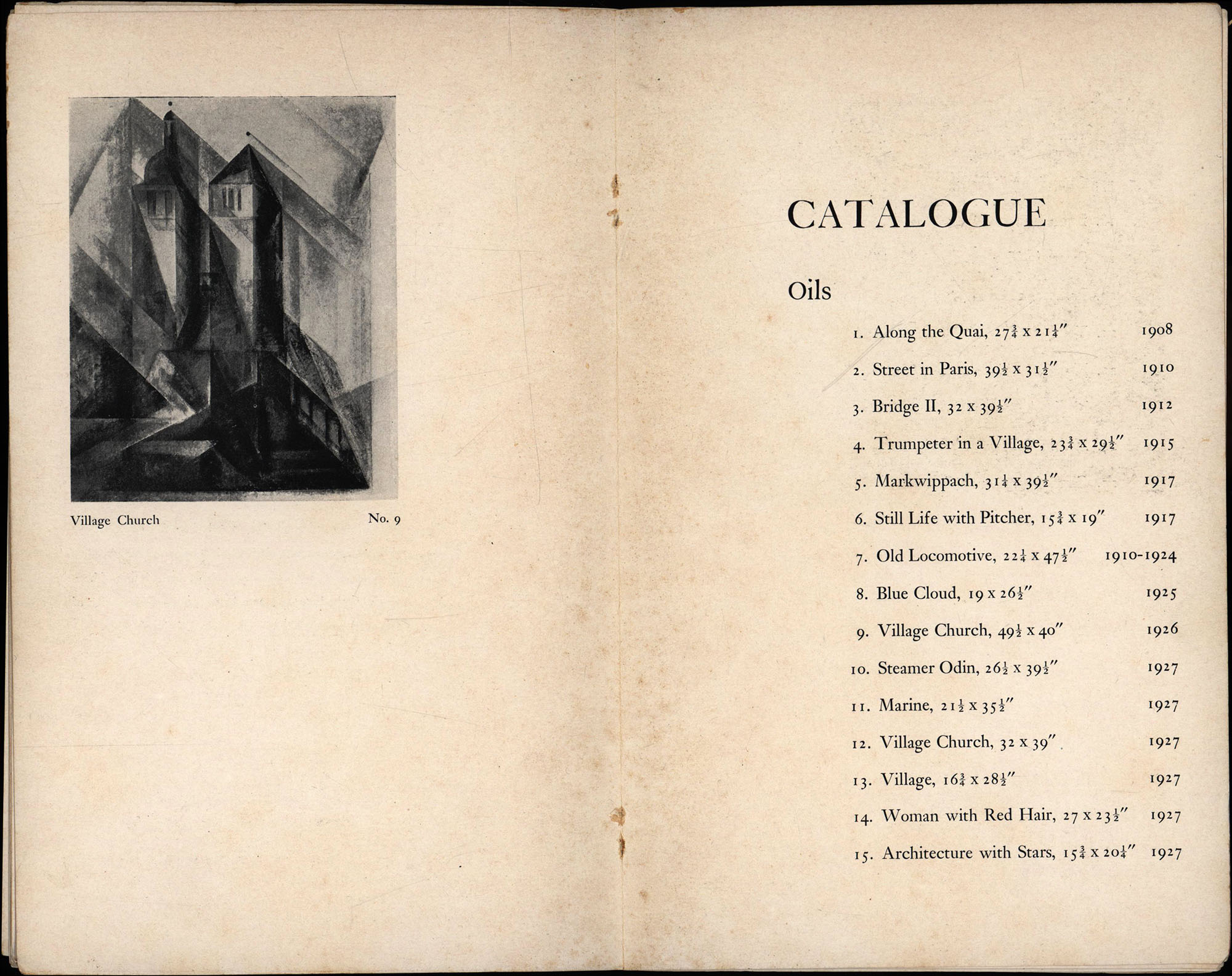 Village Church No. 9

CATALOGUE

Oils

1. Along the Quai, $27\frac{3}{4}$ x $21\frac{1}{4}''$ 1908

2. Street in Paris, $39\frac{1}{2}$ x $31\frac{1}{2}''$ 1910

3. Bridge II, 32 x $39\frac{1}{2}''$ 1912

4. Trumpeter in a Village, $23\frac{3}{4}$ x $29\frac{1}{2}''$ 1915

5. Markwippach, $31\frac{1}{4}$ x $39\frac{1}{2}''$ 1917

6. Still Life with Pitcher, $15\frac{3}{4}$ x $19''$ 1917

7. Old Locomotive, $22\frac{1}{4}$ x $47\frac{1}{2}''$ 1910-1924

8. Blue Cloud, 19 x $26\frac{1}{2}''$ 1925

9. Village Church, $49\frac{1}{2}$ x $40''$ 1926

10. Steamer Odin, $26\frac{1}{2}$ x $39\frac{1}{2}''$ 1927

11. Marine, $21\frac{1}{2}$ x $35\frac{1}{2}''$ 1927

12. Village Church, 32 x $39''$ 1927

13. Village, $16\frac{3}{4}$ x $28\frac{1}{2}''$ 1927

14. Woman with Red Hair, 27 x $23\frac{1}{2}''$ 1927

15. Architecture with Stars, $15\frac{3}{4}$ x $20\frac{1}{4}''$ 1927